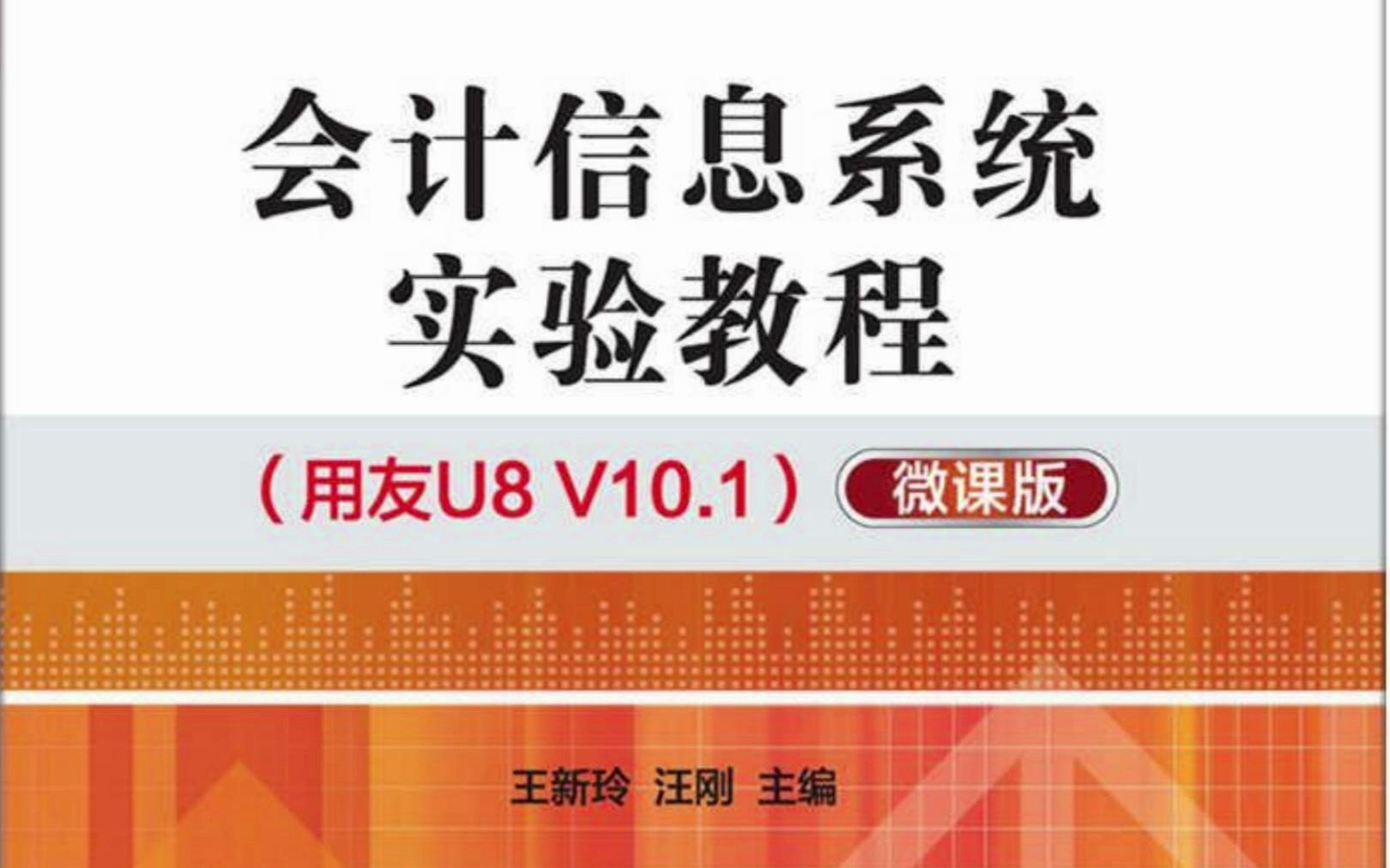 会计信息系统
实验教程

（用友U8 V10.1） 微课版

王新玲 汪刚 主编